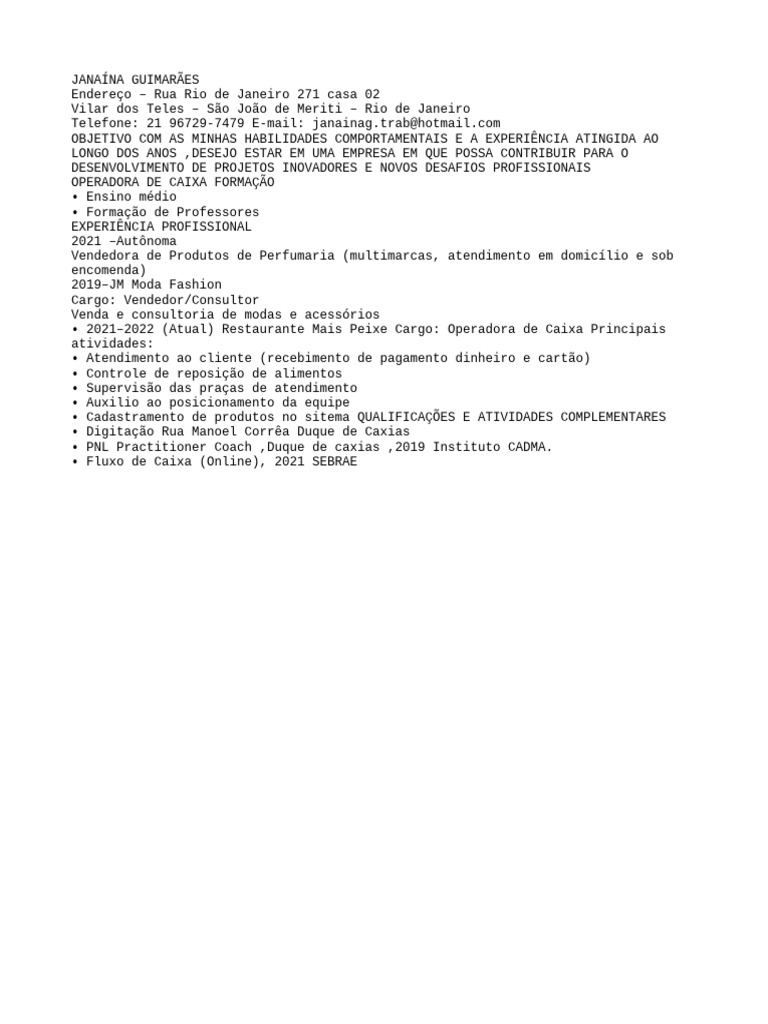 JANAÍNA GUIMARÃES
Endereço – Rua Rio de Janeiro 271 casa 02
Vilar dos Teles – São João de Meriti – Rio de Janeiro
Telefone: 21 96729-7479 E-mail: janainag.trab@hotmail.com
OBJETIVO COM AS MINHAS HABILIDADES COMPORTAMENTAIS E A EXPERIÊNCIA ATINGIDA AO LONGO DOS ANOS ,DESEJO ESTAR EM UMA EMPRESA EM QUE POSSA CONTRIBUIR PARA O DESENVOLVIMENTO DE PROJETOS INOVADORES E NOVOS DESAFIOS PROFISSIONAIS
OPERADORA DE CAIXA FORMAÇÃO
• Ensino médio
• Formação de Professores
EXPERIÊNCIA PROFISSIONAL
2021 –Autônoma
Vendedora de Produtos de Perfumaria (multimarcas, atendimento em domicílio e sob encomenda)
2019–JM Moda Fashion
Cargo: Vendedor/Consultor
Venda e consultoria de modas e acessórios
• 2021–2022 (Atual) Restaurante Mais Peixe Cargo: Operadora de Caixa Principais atividades:
• Atendimento ao cliente (recebimento de pagamento dinheiro e cartão)
• Controle de reposição de alimentos
• Supervisão das praças de atendimento
• Auxilio ao posicionamento da equipe
• Cadastramento de produtos no sitema QUALIFICAÇÕES E ATIVIDADES COMPLEMENTARES
• Digitação Rua Manoel Corrêa Duque de Caxias
• PNL Practitioner Coach ,Duque de caxias ,2019 Instituto CADMA.
• Fluxo de Caixa (Online), 2021 SEBRAE